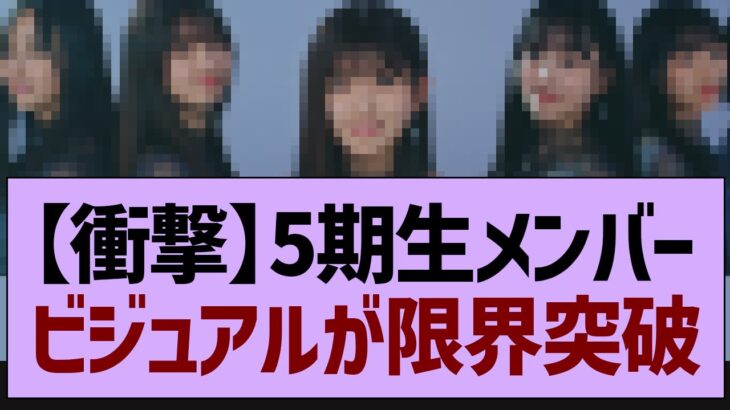 【衝撃】5期生メンバー
ビジュアルが限界突破